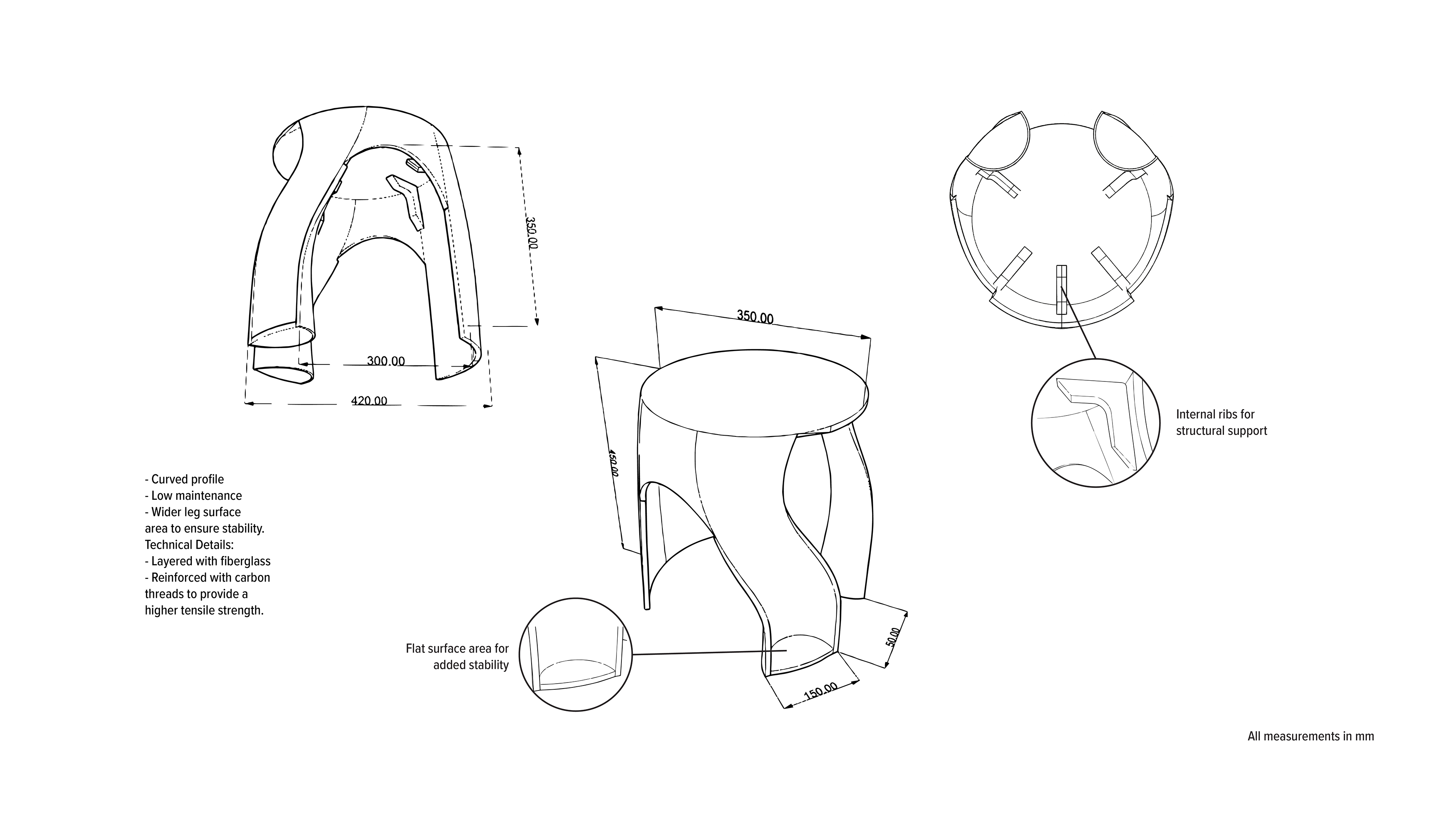 350.00

300.00

420.00

350.00

450.00

50.00

150.00

Internal ribs for structural support

- Curved profile
- Low maintenance
- Wider leg surface area to ensure stability.
Technical Details:
- Layered with fiberglass
- Reinforced with carbon threads to provide a higher tensile strength.

Flat surface area for added stability

All measurements in mm